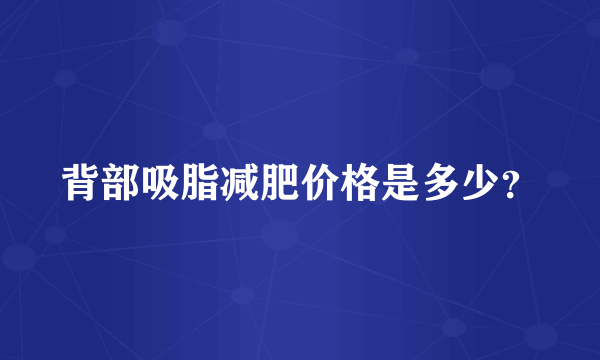 背部吸脂减肥价格是多少？